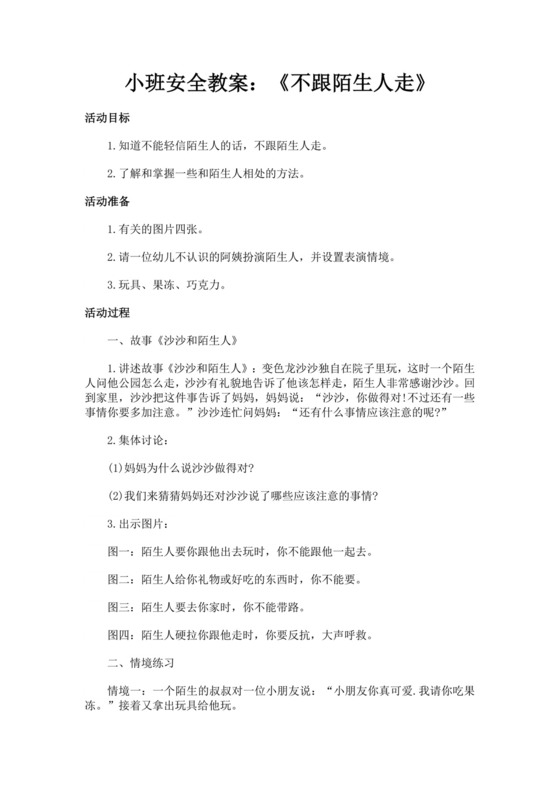 小班安全教案：《不跟陌生人走》

活动目标

1.知道不能轻信陌生人的话，不跟陌生人走。

2.了解和掌握一些和陌生人相处的方法。

活动准备

1.有关的图片四张。

2.请一位幼儿不认识的阿姨扮演陌生人，并设置表演情境。

3.玩具、果冻、巧克力。

活动过程

一、故事《沙沙和陌生人》

1.讲述故事《沙沙和陌生人》：变色龙沙沙独自在院子里玩，这时一个陌生人问他公园怎么走，沙沙有礼貌地告诉了他该怎样走，陌生人非常感谢沙沙。回到家里，沙沙把这件事告诉了妈妈，妈妈说：“沙沙，你做得对！不过还有一些事情你要多加注意。”沙沙连忙问妈妈：“还有什么事情应该注意的呢？”

2.集体讨论：

(1)妈妈为什么说沙沙做得对？

(2)我们来猜猜妈妈还对沙沙说了哪些应该注意的事情？

3.出示图片：

图一：陌生人要你跟他出去玩时，你不能跟他一起去。

图二：陌生人给你礼物或好吃的东西时，你不能要。

图三：陌生人要去你家时，你不能带路。

图四：陌生人硬拉你跟他走时，你要反抗，大声呼救。

二、情境练习

情境一：一个陌生的叔叔对一位小朋友说：“小朋友你真可爱.我请你吃果冻。”接着又拿出玩具给他玩。